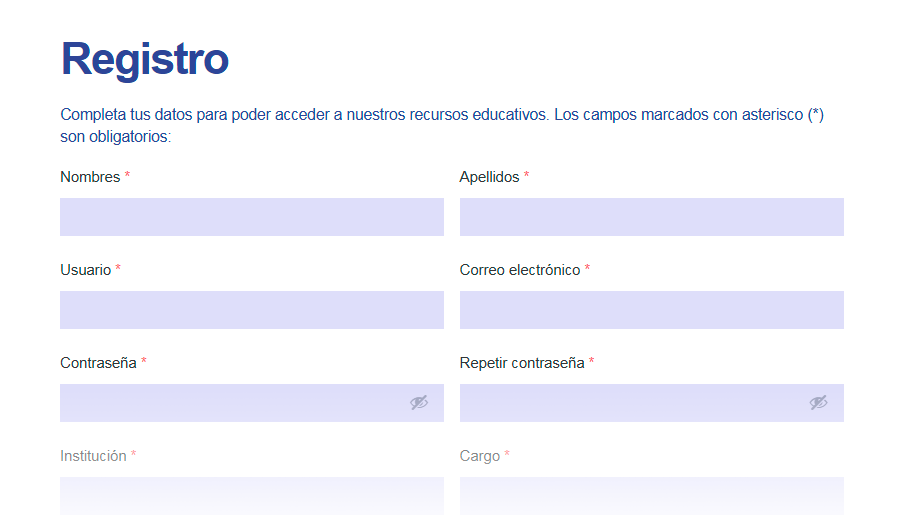 Registro

Completa tus datos para poder acceder a nuestros recursos educativos. Los campos marcados con asterisco (*) son obligatorios:

Nombres *

Apellidos *

Usuario *

Correo electrónico *

Contraseña *

Repetir contraseña *

Institución *

Cargo *